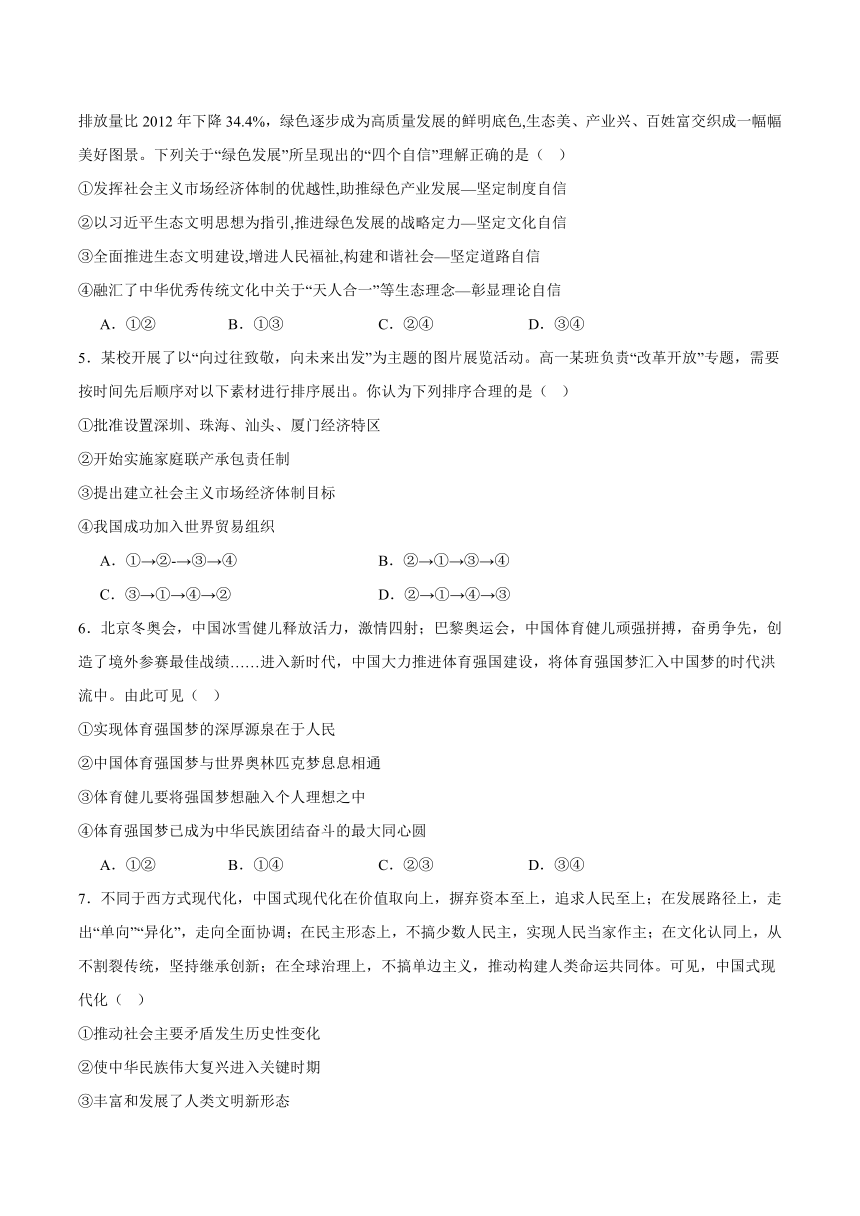 排放量比 2012 年下降 34.4%，绿色逐步成为高质量发展的鲜明底色,生态美、产业兴、百姓富交织成一幅幅美好图景。下列关于“绿色发展”所呈现出的“四个自信”理解正确的是（ ）

①发挥社会主义市场经济体制的优越性,助推绿色产业发展—坚定制度自信

②以习近平生态文明思想为指引,推进绿色发展的战略定力—坚定文化自信

③全面推进生态文明建设,增进人民福祉,构建和谐社会—坚定道路自信

④融汇了中华优秀传统文化中关于“天人合一”等生态理念—彰显理论自信

A．①② B．①③ C．②④ D．③④

5．某校开展了以“向过往致敬，向未来出发”为主题的图片展览活动。高一某班负责“改革开放”专题，需要按时间先后顺序对以下素材进行排序展出。你认为下列排序合理的是（ ）

①批准设置深圳、珠海、汕头、厦门经济特区

②开始实施家庭联产承包责任制

③提出建立社会主义市场经济体制目标

④我国成功加入世界贸易组织

A．①→②-→③→④ B．②→①→③→④

C．③→①→④→② D．②→①→④→③

6．北京冬奥会，中国冰雪健儿释放活力，激情四射；巴黎奥运会，中国体育健儿顽强拼搏，奋勇争先，创造了境外参赛最佳战绩……进入新时代，中国大力推进体育强国建设，将体育强国梦汇入中国梦的时代洪流中。由此可见（ ）

①实现体育强国梦的深厚源泉在于人民

②中国体育强国梦与世界奥林匹克梦息息相通

③体育健儿要将强国梦想融入个人理想之中

④体育强国梦已成为中华民族团结奋斗的最大同心圆

A．①② B．①④ C．②③ D．③④

7．不同于西方式现代化，中国式现代化在价值取向上，摒弃资本至上，追求人民至上；在发展路径上，走出“单向”“异化”，走向全面协调；在民主形态上，不搞少数人民主，实现人民当家作主；在文化认同上，从不割裂传统，坚持继承创新；在全球治理上，不搞单边主义，推动构建人类命运共同体。可见，中国式现代化（ ）

①推动社会主要矛盾发生历史性变化

②使中华民族伟大复兴进入关键时期

③丰富和发展了人类文明新形态